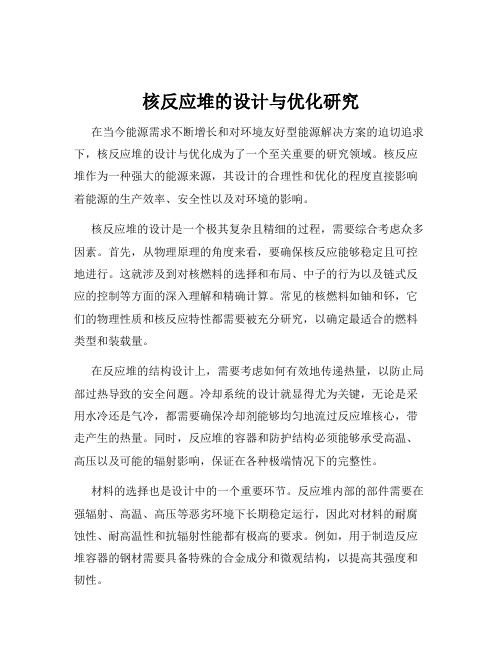 核反应堆的设计与优化研究

在当今能源需求不断增长和对环境友好型能源解决方案的迫切追求下，核反应堆的设计与优化成为了一个至关重要的研究领域。核反应堆作为一种强大的能源来源，其设计的合理性和优化的程度直接影响着能源的生产效率、安全性以及对环境的影响。

核反应堆的设计是一个极其复杂且精细的过程，需要综合考虑众多因素。首先，从物理原理的角度来看，要确保核反应能够稳定且可控地进行。这就涉及到对核燃料的选择和布局、中子的行为以及链式反应的控制等方面的深入理解和精确计算。常见的核燃料如铀和钚，它们的物理性质和核反应特性都需要被充分研究，以确定最适合的燃料类型和装载量。

在反应堆的结构设计上，需要考虑如何有效地传递热量，以防止局部过热导致的安全问题。冷却系统的设计就显得尤为关键，无论是采用水冷还是气冷，都需要确保冷却剂能够均匀地流过反应堆核心，带走产生的热量。同时，反应堆的容器和防护结构必须能够承受高温、高压以及可能的辐射影响，保证在各种极端情况下的完整性。

材料的选择也是设计中的一个重要环节。反应堆内部的部件需要在强辐射、高温、高压等恶劣环境下长期稳定运行，因此对材料的耐腐蚀性、耐高温性和抗辐射性能都有极高的要求。例如，用于制造反应堆容器的钢材需要具备特殊的合金成分和微观结构，以提高其强度和韧性。